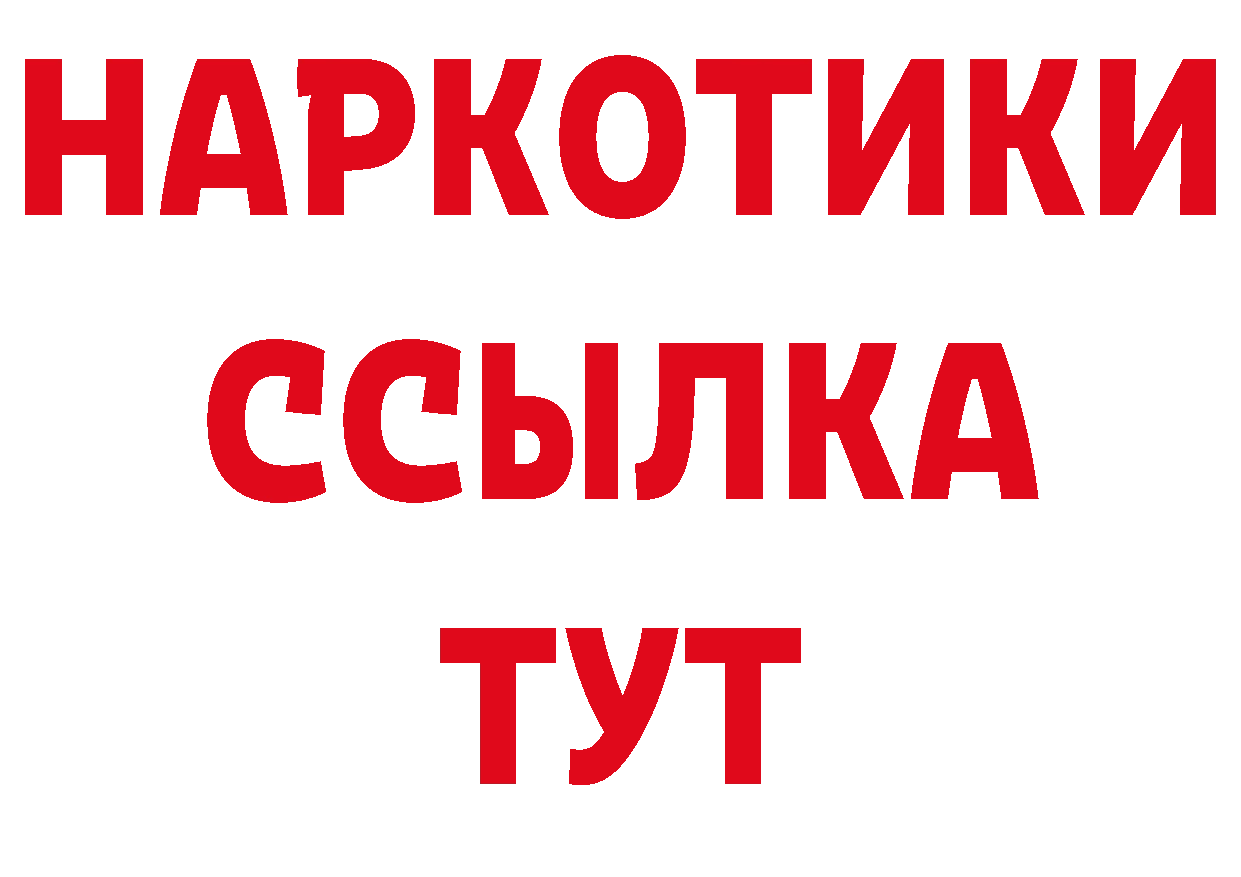 НАРКОТИКИ
ССЫЛКА
ТУТ